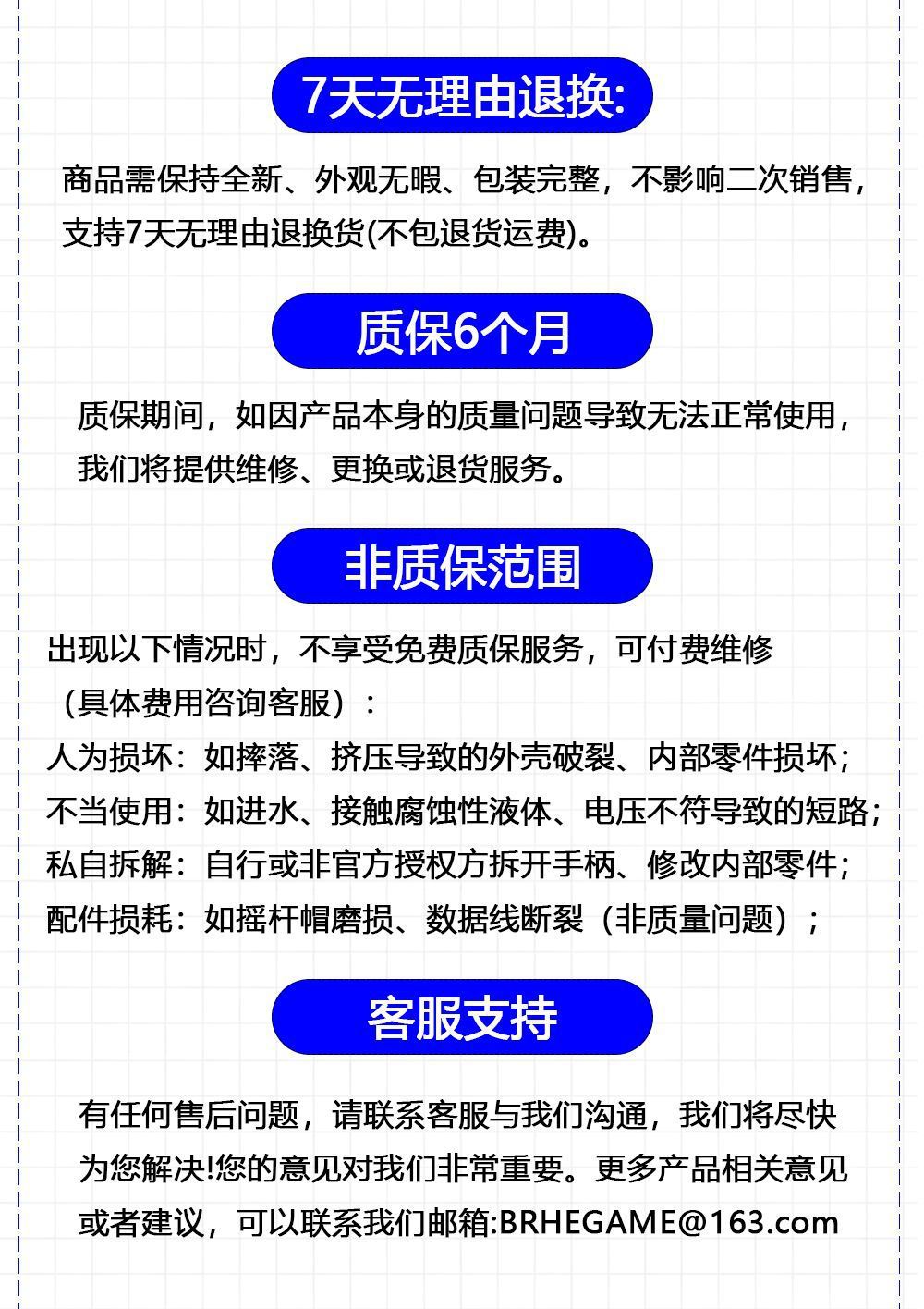 7天无理由退换:

商品需保持全新、外观无暇、包装完整，不影响二次销售，支持7天无理由退换货(不包退货运费)。

质保6个月

质保期间，如因产品本身的质量问题导致无法正常使用，我们将提供维修、更换或退货服务。

非质保范围

出现以下情况时，不享受免费质保服务，可付费维修（具体费用咨询客服）：
人为损坏：如摔落、挤压导致的外壳破裂、内部零件损坏；
不当使用：如进水、接触腐蚀性液体、电压不符导致的短路；
私自拆解：自行或非官方授权方拆开手柄、修改内部零件；
配件损耗：如摇杆帽磨损、数据线断裂（非质量问题）；

客服支持

有任何售后问题，请联系客服与我们沟通，我们将尽快为您解决!您的意见对我们非常重要。更多产品相关意见或者建议，可以联系我们邮箱:BRHEGAME@163.com